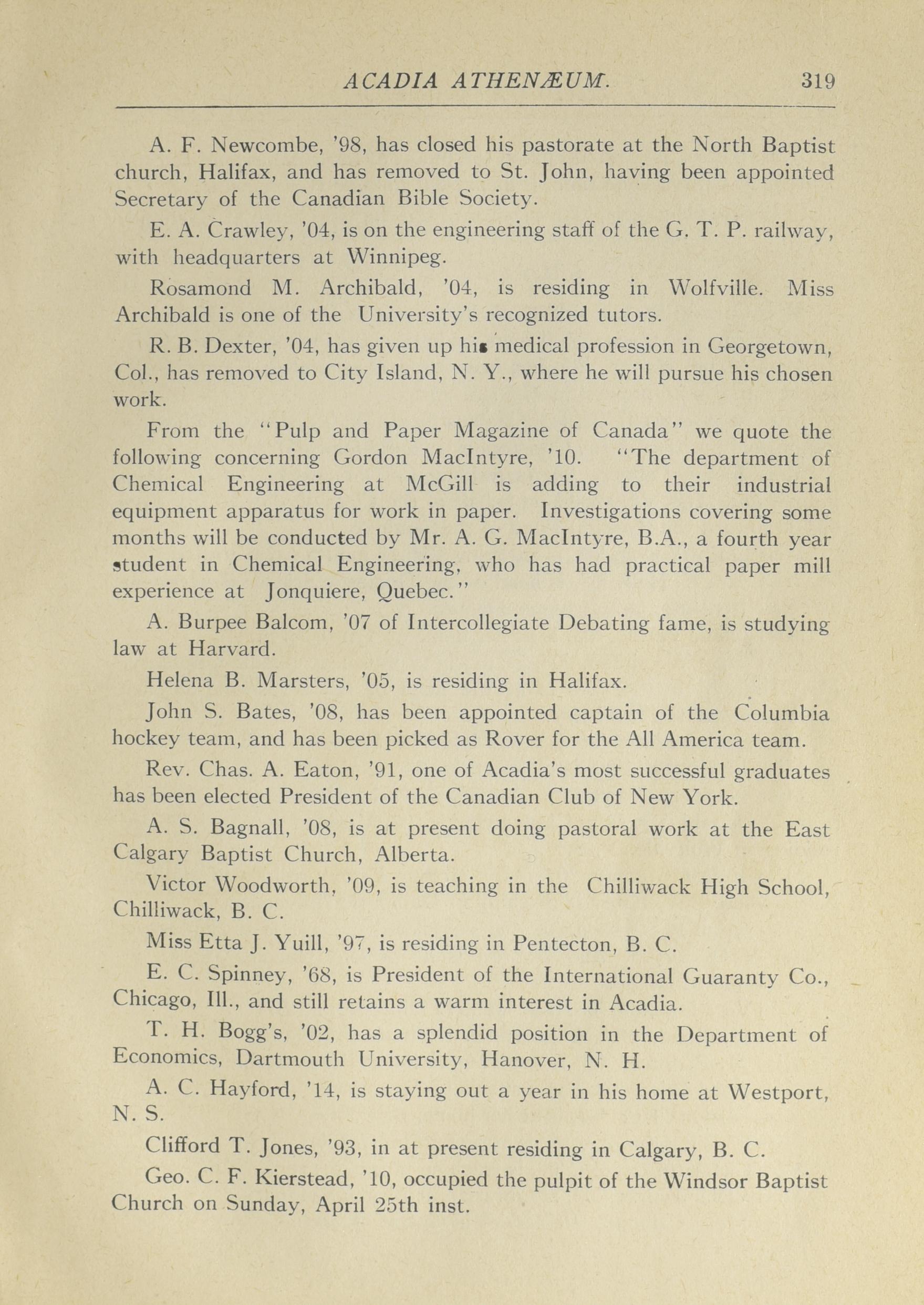 ACADIA ATHENÆUM. 319

A. F. Newcombe, '98, has closed his pastorate at the North Baptist church, Halifax, and has removed to St. John, having been appointed Secretary of the Canadian Bible Society.

E. A. Crawley, '04, is on the engineering staff of the G. T. P. railway, with headquarters at Winnipeg.

Rosamond M. Archibald, '04, is residing in Wolfville. Miss Archibald is one of the University's recognized tutors.

R. B. Dexter, '04, has given up his medical profession in Georgetown, Col., has removed to City Island, N. Y., where he will pursue his chosen work.

From the "Pulp and Paper Magazine of Canada" we quote the following concerning Gordon MacIntyre, '10. "The department of Chemical Engineering at McGill is adding to their industrial equipment apparatus for work in paper. Investigations covering some months will be conducted by Mr. A. G. MacIntyre, B.A., a fourth year student in Chemical Engineering, who has had practical paper mill experience at Jonquiere, Quebec."

A. Burpee Balcom, '07 of Intercollegiate Debating fame, is studying law at Harvard.

Helena B. Marsters, '05, is residing in Halifax.

John S. Bates, '08, has been appointed captain of the Columbia hockey team, and has been picked as Rover for the All America team.

Rev. Chas. A. Eaton, '91, one of Acadia's most successful graduates has been elected President of the Canadian Club of New York.

A. S. Bagnall, '08, is at present doing pastoral work at the East Calgary Baptist Church, Alberta.

Victor Woodworth, '09, is teaching in the Chilliwack High School, Chilliwack, B. C.

Miss Etta J. Yuill, '97, is residing in Pentecton, B. C.

E. C. Spinney, '68, is President of the International Guaranty Co., Chicago, Ill., and still retains a warm interest in Acadia.

T. H. Bogg's, '02, has a splendid position in the Department of Economics, Dartmouth University, Hanover, N. H.

A. C. Hayford, '14, is staying out a year in his home at Westport, N. S.

Clifford T. Jones, '93, in at present residing in Calgary, B. C.

Geo. C. F. Kierstead, '10, occupied the pulpit of the Windsor Baptist Church on Sunday, April 25th inst.